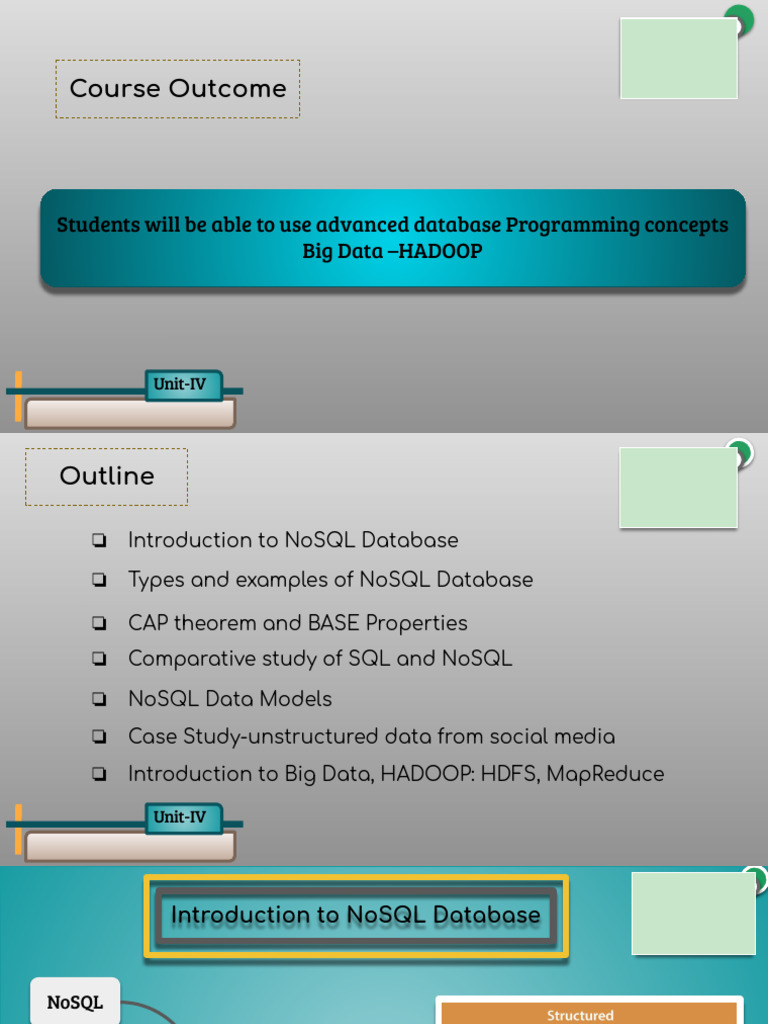 Course Outcome

Students will be able to use advanced database Programming concepts Big Data –HADOOP

Unit-IV

Outline

❏ Introduction to NoSQL Database
❏ Types and examples of NoSQL Database
❏ CAP theorem and BASE Properties
❏ Comparative study of SQL and NoSQL
❏ NoSQL Data Models
❏ Case Study-unstructured data from social media
❏ Introduction to Big Data, HADOOP: HDFS, MapReduce

Unit-IV

Introduction to NoSQL Database

NoSQL

Structured